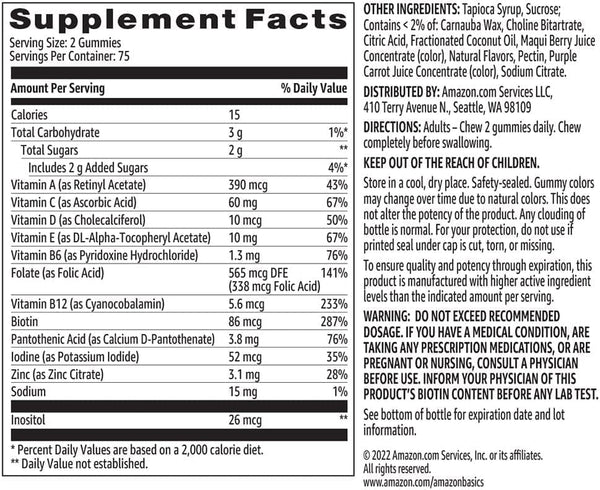 Supplement Facts
Serving Size: 2 Gummies
Servings Per Container: 75

| Amount Per Serving | | % Daily Value |
|---|---|---|
| Calories | 15 | |
| Total Carbohydrate | 3 g | 1%* |
| Total Sugars | 2 g | ** |
| Includes 2 g Added Sugars | | 4%* |
| Vitamin A (as Retinyl Acetate) | 390 mcg | 43% |
| Vitamin C (as Ascorbic Acid) | 60 mg | 67% |
| Vitamin D (as Cholecalciferol) | 10 mcg | 50% |
| Vitamin E (as DL-Alpha-Tocopheryl Acetate) | 10 mg | 67% |
| Vitamin B6 (as Pyridoxine Hydrochloride) | 1.3 mg | 76% |
| Folate (as Folic Acid) | 565 mcg DFE (338 mcg Folic Acid) | 141% |
| Vitamin B12 (as Cyanocobalamin) | 5.6 mcg | 233% |
| Biotin | 86 mcg | 287% |
| Pantothenic Acid (as Calcium D-Pantothenate) | 3.8 mg | 76% |
| Iodine (as Potassium Iodide) | 52 mcg | 35% |
| Zinc (as Zinc Citrate) | 3.1 mg | 28% |
| Sodium | 15 mg | 1% |
| Inositol | 26 mcg | ** |

* Percent Daily Values are based on a 2,000 calorie diet.
** Daily Value not established.

OTHER INGREDIENTS: Tapioca Syrup, Sucrose; Contains < 2% of: Carnauba Wax, Choline Bitartrate, Citric Acid, Fractionated Coconut Oil, Maqui Berry Juice Concentrate (color), Natural Flavors, Pectin, Purple Carrot Juice Concentrate (color), Sodium Citrate.

DISTRIBUTED BY: Amazon.com Services LLC, 410 Terry Avenue N., Seattle, WA 98109

DIRECTIONS: Adults – Chew 2 gummies daily. Chew completely before swallowing.

KEEP OUT OF THE REACH OF CHILDREN.

Store in a cool, dry place. Safety-sealed. Gummy colors may change over time due to natural colors. This does not alter the potency of the product. Any clouding of bottle is normal. For your protection, do not use if printed seal under cap is cut, torn, or missing.

To ensure quality and potency through expiration, this product is manufactured with higher active ingredient levels than the indicated amount per serving.

WARNING: DO NOT EXCEED RECOMMENDED DOSAGE. IF YOU HAVE A MEDICAL CONDITION, ARE TAKING ANY PRESCRIPTION MEDICATIONS, OR ARE PREGNANT OR NURSING, CONSULT A PHYSICIAN BEFORE USE. INFORM YOUR PHYSICIAN OF THIS PRODUCT'S BIOTIN CONTENT BEFORE ANY LAB TEST.

See bottom of bottle for expiration date and lot information.

© 2022 Amazon.com Services, Inc. or its affiliates. All rights reserved.
www.amazon.com/amazonbasics